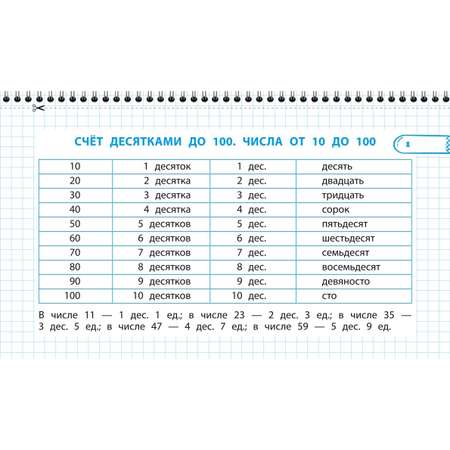 СЧЁТ ДЕСЯТКАМИ ДО 100. ЧИСЛА ОТ 10 ДО 100

1

| 10 | 1 десяток | 1 дес. | десять |
|---|---|---|---|
| 20 | 2 десятка | 2 дес. | двадцать |
| 30 | 3 десятка | 3 дес. | тридцать |
| 40 | 4 десятка | 4 дес. | сорок |
| 50 | 5 десятков | 5 дес. | пятьдесят |
| 60 | 6 десятков | 6 дес. | шестьдесят |
| 70 | 7 десятков | 7 дес. | семьдесят |
| 80 | 8 десятков | 8 дес. | восемьдесят |
| 90 | 9 десятков | 9 дес. | девяносто |
| 100 | 10 десятков | 10 дес. | сто |

В числе 11 — 1 дес. 1 ед.; в числе 23 — 2 дес. 3 ед.; в числе 35 — 3 дес. 5 ед.; в числе 47 — 4 дес. 7 ед.; в числе 59 — 5 дес. 9 ед.